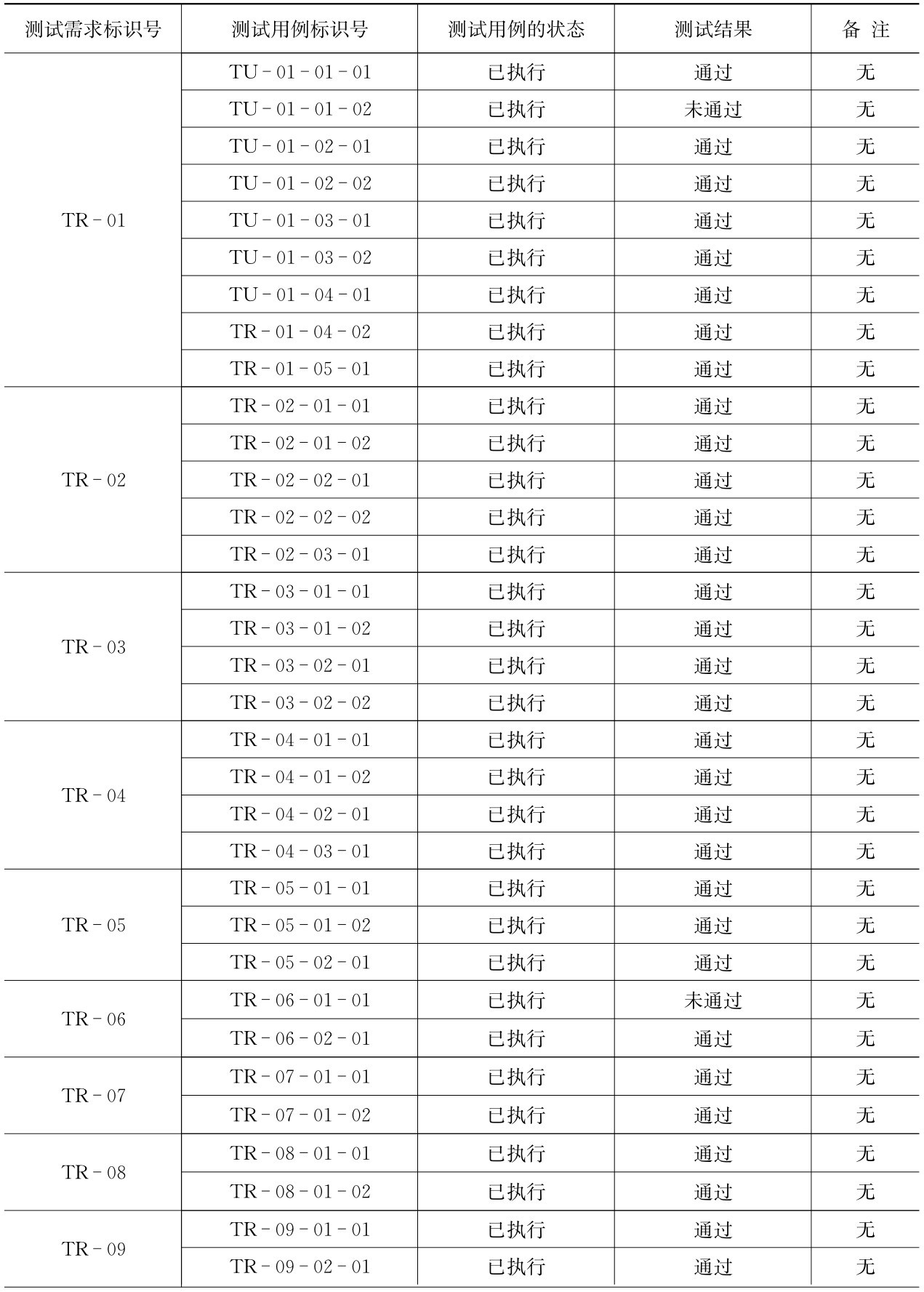 | 测试需求标识号 | 测试用例标识号 | 测试用例的状态 | 测试结果 | 备 注 |
|---|---|---|---|---|
| TR－01 | TU－01－01－01 | 已执行 | 通过 | 无 |
| | TU－01－01－02 | 已执行 | 未通过 | 无 |
| | TU－01－02－01 | 已执行 | 通过 | 无 |
| | TU－01－02－02 | 已执行 | 通过 | 无 |
| | TU－01－03－01 | 已执行 | 通过 | 无 |
| | TU－01－03－02 | 已执行 | 通过 | 无 |
| | TU－01－04－01 | 已执行 | 通过 | 无 |
| | TR－01－04－02 | 已执行 | 通过 | 无 |
| | TR－01－05－01 | 已执行 | 通过 | 无 |
| TR－02 | TR－02－01－01 | 已执行 | 通过 | 无 |
| | TR－02－01－02 | 已执行 | 通过 | 无 |
| | TR－02－02－01 | 已执行 | 通过 | 无 |
| | TR－02－02－02 | 已执行 | 通过 | 无 |
| | TR－02－03－01 | 已执行 | 通过 | 无 |
| TR－03 | TR－03－01－01 | 已执行 | 通过 | 无 |
| | TR－03－01－02 | 已执行 | 通过 | 无 |
| | TR－03－02－01 | 已执行 | 通过 | 无 |
| | TR－03－02－02 | 已执行 | 通过 | 无 |
| TR－04 | TR－04－01－01 | 已执行 | 通过 | 无 |
| | TR－04－01－02 | 已执行 | 通过 | 无 |
| | TR－04－02－01 | 已执行 | 通过 | 无 |
| | TR－04－03－01 | 已执行 | 通过 | 无 |
| TR－05 | TR－05－01－01 | 已执行 | 通过 | 无 |
| | TR－05－01－02 | 已执行 | 通过 | 无 |
| | TR－05－02－01 | 已执行 | 通过 | 无 |
| TR－06 | TR－06－01－01 | 已执行 | 未通过 | 无 |
| | TR－06－02－01 | 已执行 | 通过 | 无 |
| TR－07 | TR－07－01－01 | 已执行 | 通过 | 无 |
| | TR－07－01－02 | 已执行 | 通过 | 无 |
| TR－08 | TR－08－01－01 | 已执行 | 通过 | 无 |
| | TR－08－01－02 | 已执行 | 通过 | 无 |
| TR－09 | TR－09－01－01 | 已执行 | 通过 | 无 |
| | TR－09－02－01 | 已执行 | 通过 | 无 |